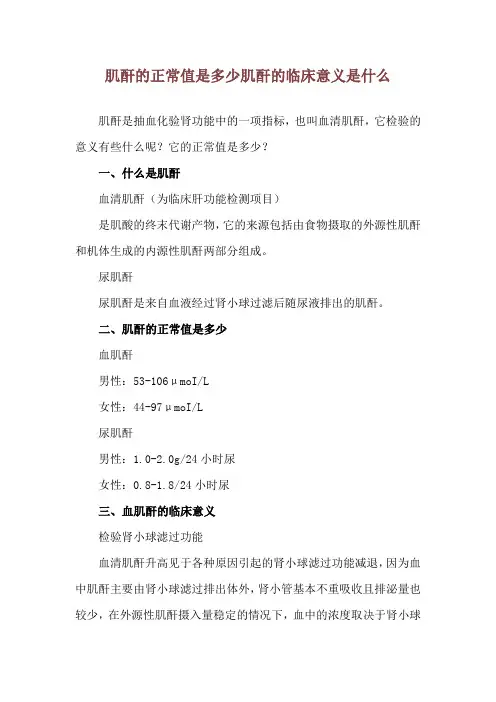 肌酐的正常值是多少肌酐的临床意义是什么

肌酐是抽血化验肾功能中的一项指标，也叫血清肌酐，它检验的意义有些什么呢？它的正常值是多少？

一、什么是肌酐

血清肌酐（为临床肝功能检测项目）

是肌酸的终末代谢产物，它的来源包括由食物摄取的外源性肌酐和机体生成的内源性肌酐两部分组成。

尿肌酐

尿肌酐是来自血液经过肾小球过滤后随尿液排出的肌酐。

二、肌酐的正常值是多少

血肌酐

男性：53-106μmoI/L

女性：44-97μmoI/L

尿肌酐

男性：1.0-2.0g/24 小时尿

女性：0.8-1.8/24 小时尿

三、血肌酐的临床意义

检验肾小球滤过功能

血清肌酐升高见于各种原因引起的肾小球滤过功能减退，因为血中肌酐主要由肾小球滤过排出体外，肾小管基本不重吸收且排泌量也较少，在外源性肌酐摄入量稳定的情况下，血中的浓度取决于肾小球